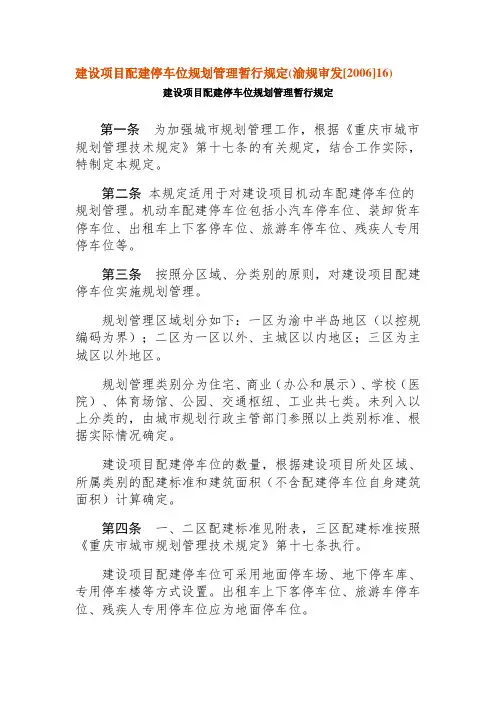 建设项目配建停车位规划管理暂行规定(渝规审发[2006]16)

建设项目配建停车位规划管理暂行规定

第一条　为加强城市规划管理工作，根据《重庆市城市规划管理技术规定》第十七条的有关规定，结合工作实际，特制定本规定。

第二条　本规定适用于对建设项目机动车配建停车位的规划管理。机动车配建停车位包括小汽车停车位、装卸货车停车位、出租车上下客停车位、旅游车停车位、残疾人专用停车位等。

第三条　按照分区域、分类别的原则，对建设项目配建停车位实施规划管理。

规划管理区域划分如下：一区为渝中半岛地区（以控规编码为界）；二区为一区以外、主城区以内地区；三区为主城区以外地区。

规划管理类别分为住宅、商业（办公和展示）、学校（医院）、体育场馆、公园、交通枢纽、工业共七类。未列入以上分类的，由城市规划行政主管部门参照以上类别标准、根据实际情况确定。

建设项目配建停车位的数量，根据建设项目所处区域、所属类别的配建标准和建筑面积（不含配建停车位自身建筑面积）计算确定。

第四条　一、二区配建标准见附表，三区配建标准按照《重庆市城市规划管理技术规定》第十七条执行。

建设项目配建停车位可采用地面停车场、地下停车库、专用停车楼等方式设置。出租车上下客停车位、旅游车停车位、残疾人专用停车位应为地面停车位。